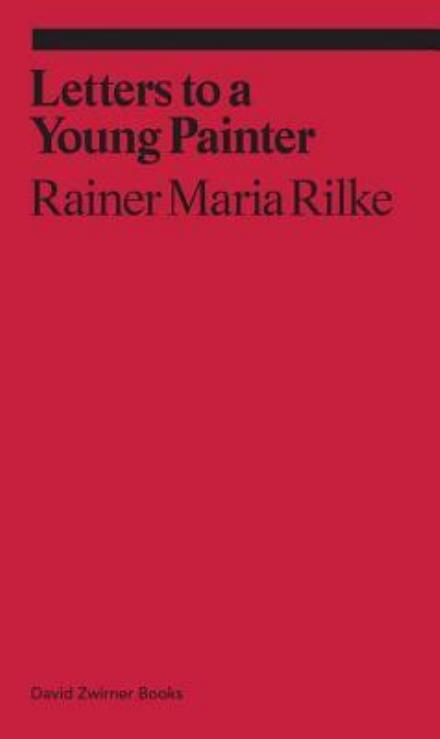 Letters to a Young Painter
Rainer Maria Rilke

David Zwirner Books